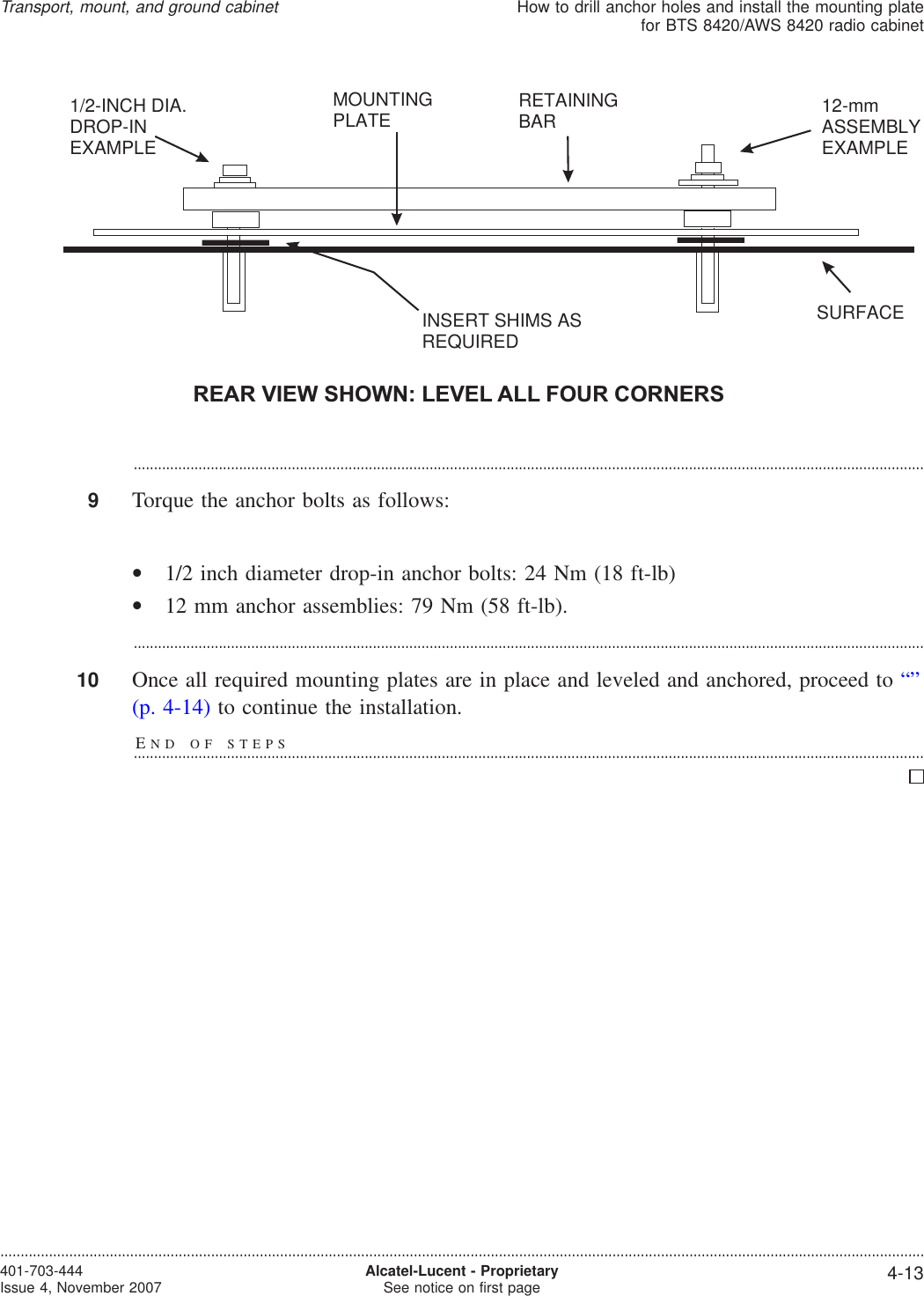 Transport, mount, and ground cabinet

How to drill anchor holes and install the mounting plate for BTS 8420/AWS 8420 radio cabinet

1/2-INCH DIA. DROP-IN EXAMPLE

MOUNTING PLATE

RETAINING BAR

12-mm ASSEMBLY EXAMPLE

INSERT SHIMS AS REQUIRED

SURFACE

REAR VIEW SHOWN: LEVEL ALL FOUR CORNERS

9 Torque the anchor bolts as follows:

• 1/2 inch diameter drop-in anchor bolts: 24 Nm (18 ft-lb)
• 12 mm anchor assemblies: 79 Nm (58 ft-lb).

10 Once all required mounting plates are in place and leveled and anchored, proceed to “” (p. 4-14) to continue the installation.

END OF STEPS

401-703-444
Issue 4, November 2007

Alcatel-Lucent - Proprietary
See notice on first page

4-13